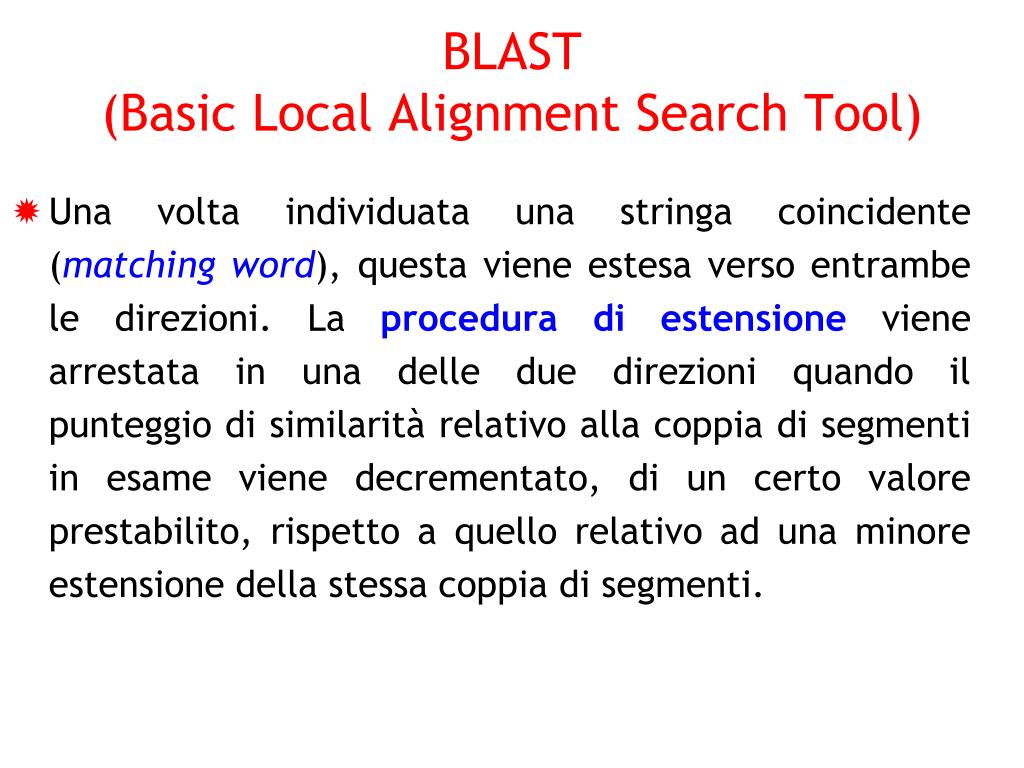 BLAST
(Basic Local Alignment Search Tool)

Una volta individuata una stringa coincidente (matching word), questa viene estesa verso entrambe le direzioni. La procedura di estensione viene arrestata in una delle due direzioni quando il punteggio di similarità relativo alla coppia di segmenti in esame viene decrementato, di un certo valore prestabilito, rispetto a quello relativo ad una minore estensione della stessa coppia di segmenti.